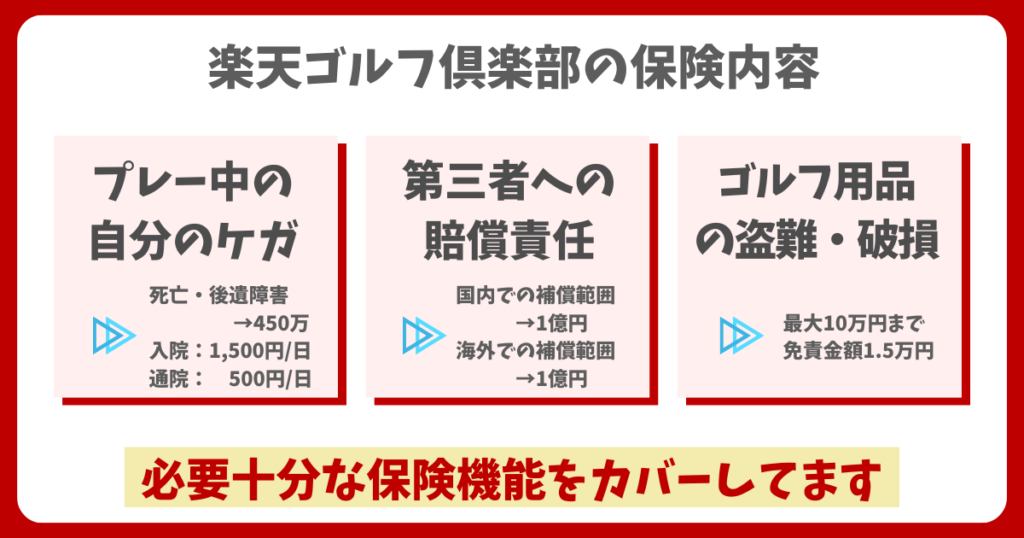 楽天ゴルフ倶楽部の保険内容

プレー中の自分のケガ

死亡・後遺障害
→450万
入院：1,500円/日
通院：　500円/日

第三者への賠償責任

国内での補償範囲
→1億円
海外での補償範囲
→1億円

ゴルフ用品の盗難・破損

最大10万円まで
免責金額1.5万円

必要十分な保険機能をカバーしてます